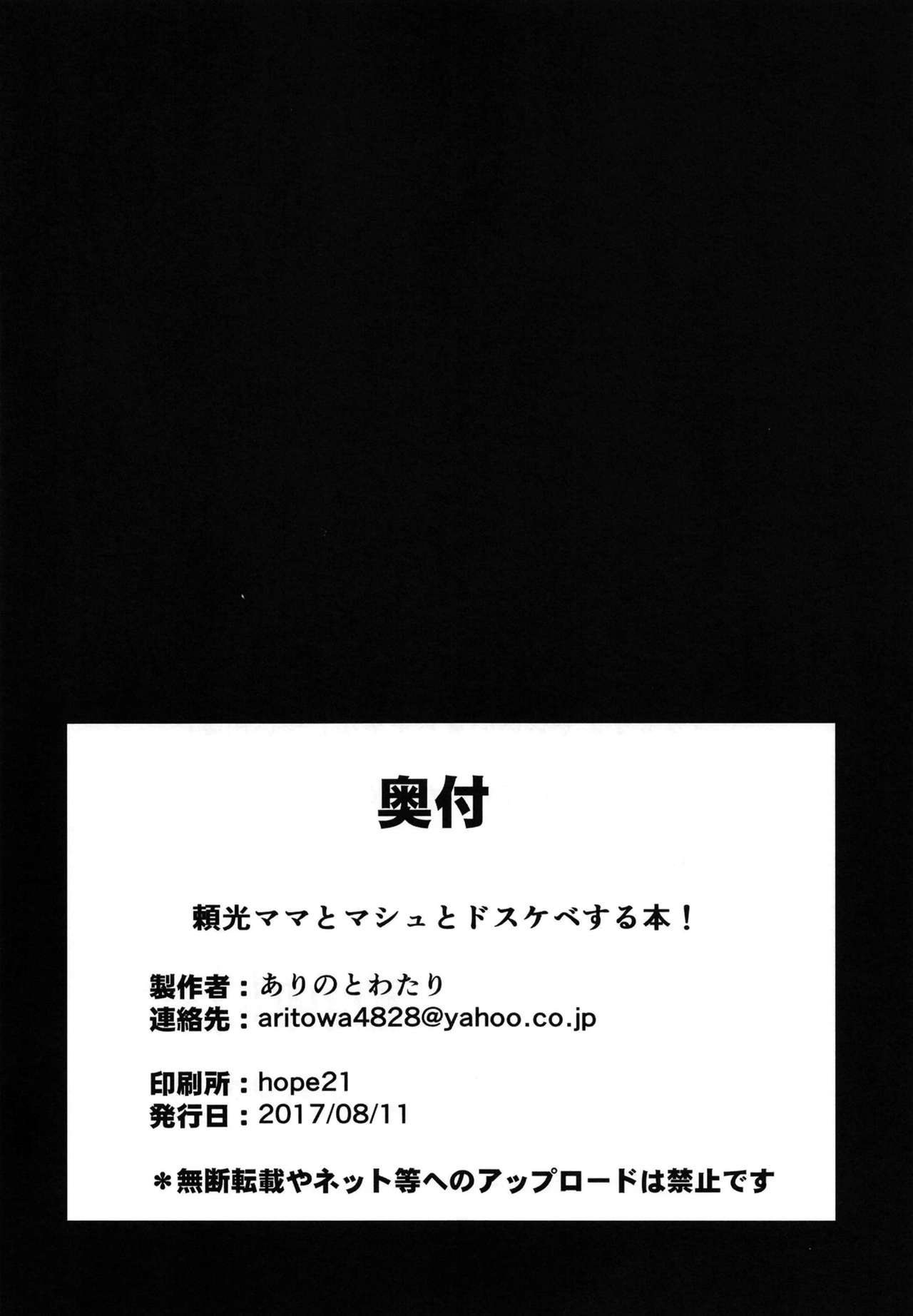 奥付

頼光ママとマシュとドスケベする本！

製作者：ありのとわたり
連絡先：aritowa4828@yahoo.co.jp

印刷所：hope21
発行日：2017/08/11

＊無断転載やネット等へのアップロードは禁止です